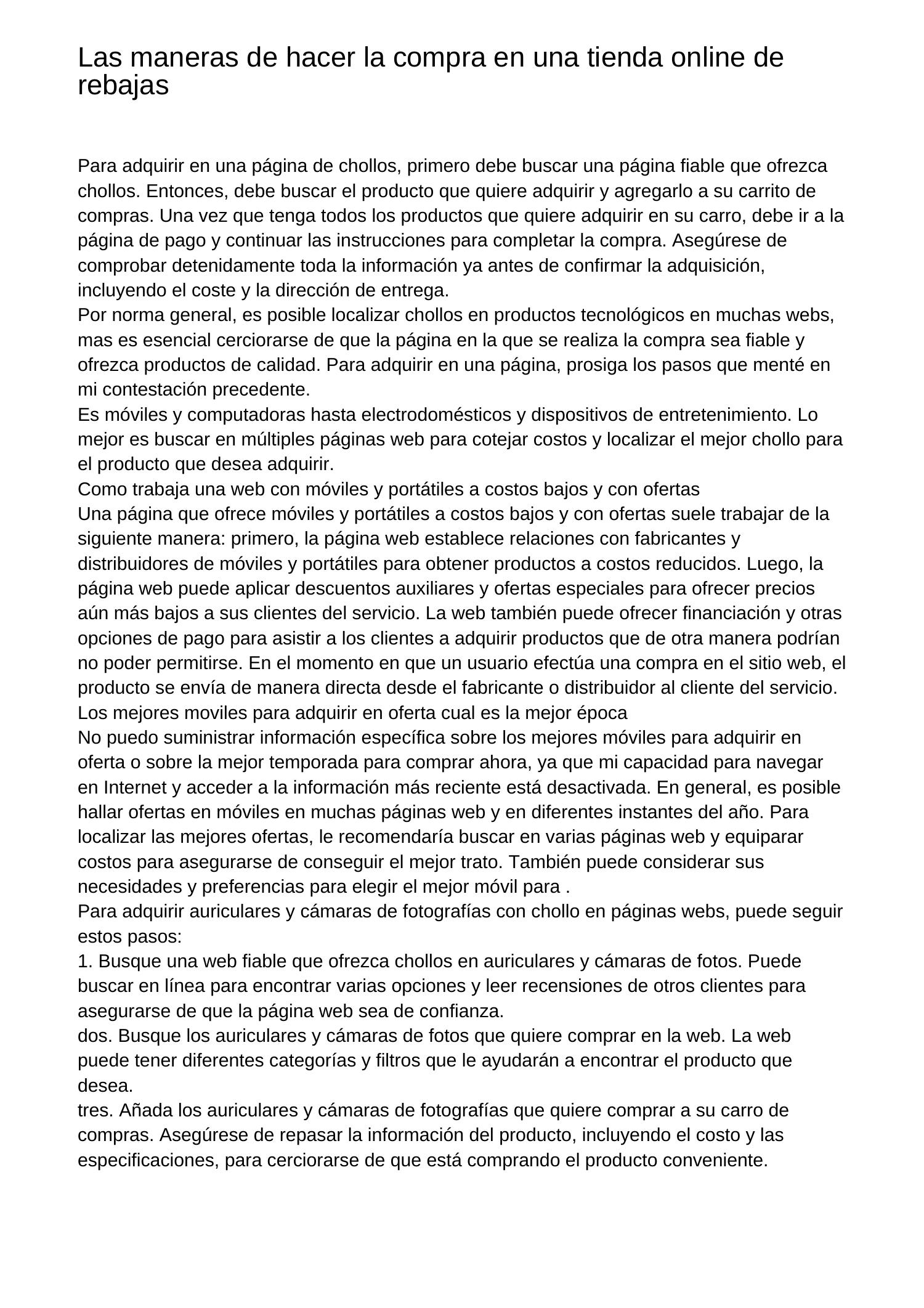 Las maneras de hacer la compra en una tienda online de rebajas

Para adquirir en una página de chollos, primero debe buscar una página fiable que ofrezca chollos. Entonces, debe buscar el producto que quiere adquirir y agregarlo a su carrito de compras. Una vez que tenga todos los productos que quiere adquirir en su carro, debe ir a la página de pago y continuar las instrucciones para completar la compra. Asegúrese de comprobar detenidamente toda la información ya antes de confirmar la adquisición, incluyendo el coste y la dirección de entrega.
Por norma general, es posible localizar chollos en productos tecnológicos en muchas webs, mas es esencial cerciorarse de que la página en la que se realiza la compra sea fiable y ofrezca productos de calidad. Para adquirir en una página, prosiga los pasos que menté en mi contestación precedente.
Es móviles y computadoras hasta electrodomésticos y dispositivos de entretenimiento. Lo mejor es buscar en múltiples páginas web para cotejar costos y localizar el mejor chollo para el producto que desea adquirir.
Como trabaja una web con móviles y portátiles a costos bajos y con ofertas
Una página que ofrece móviles y portátiles a costos bajos y con ofertas suele trabajar de la siguiente manera: primero, la página web establece relaciones con fabricantes y distribuidores de móviles y portátiles para obtener productos a costos reducidos. Luego, la página web puede aplicar descuentos auxiliares y ofertas especiales para ofrecer precios aún más bajos a sus clientes del servicio. La web también puede ofrecer financiación y otras opciones de pago para asistir a los clientes a adquirir productos que de otra manera podrían no poder permitirse. En el momento en que un usuario efectúa una compra en el sitio web, el producto se envía de manera directa desde el fabricante o distribuidor al cliente del servicio.
Los mejores moviles para adquirir en oferta cual es la mejor época
No puedo suministrar información específica sobre los mejores móviles para adquirir en oferta o sobre la mejor temporada para comprar ahora, ya que mi capacidad para navegar en Internet y acceder a la información más reciente está desactivada. En general, es posible hallar ofertas en móviles en muchas páginas web y en diferentes instantes del año. Para localizar las mejores ofertas, le recomendaría buscar en varias páginas web y equiparar costos para asegurarse de conseguir el mejor trato. También puede considerar sus necesidades y preferencias para elegir el mejor móvil para .
Para adquirir auriculares y cámaras de fotografías con chollo en páginas webs, puede seguir estos pasos:
1. Busque una web fiable que ofrezca chollos en auriculares y cámaras de fotos. Puede buscar en línea para encontrar varias opciones y leer recensiones de otros clientes para asegurarse de que la página web sea de confianza.
dos. Busque los auriculares y cámaras de fotos que quiere comprar en la web. La web puede tener diferentes categorías y filtros que le ayudarán a encontrar el producto que desea.
tres. Añada los auriculares y cámaras de fotografías que quiere comprar a su carro de compras. Asegúrese de repasar la información del producto, incluyendo el costo y las especificaciones, para cerciorarse de que está comprando el producto conveniente.